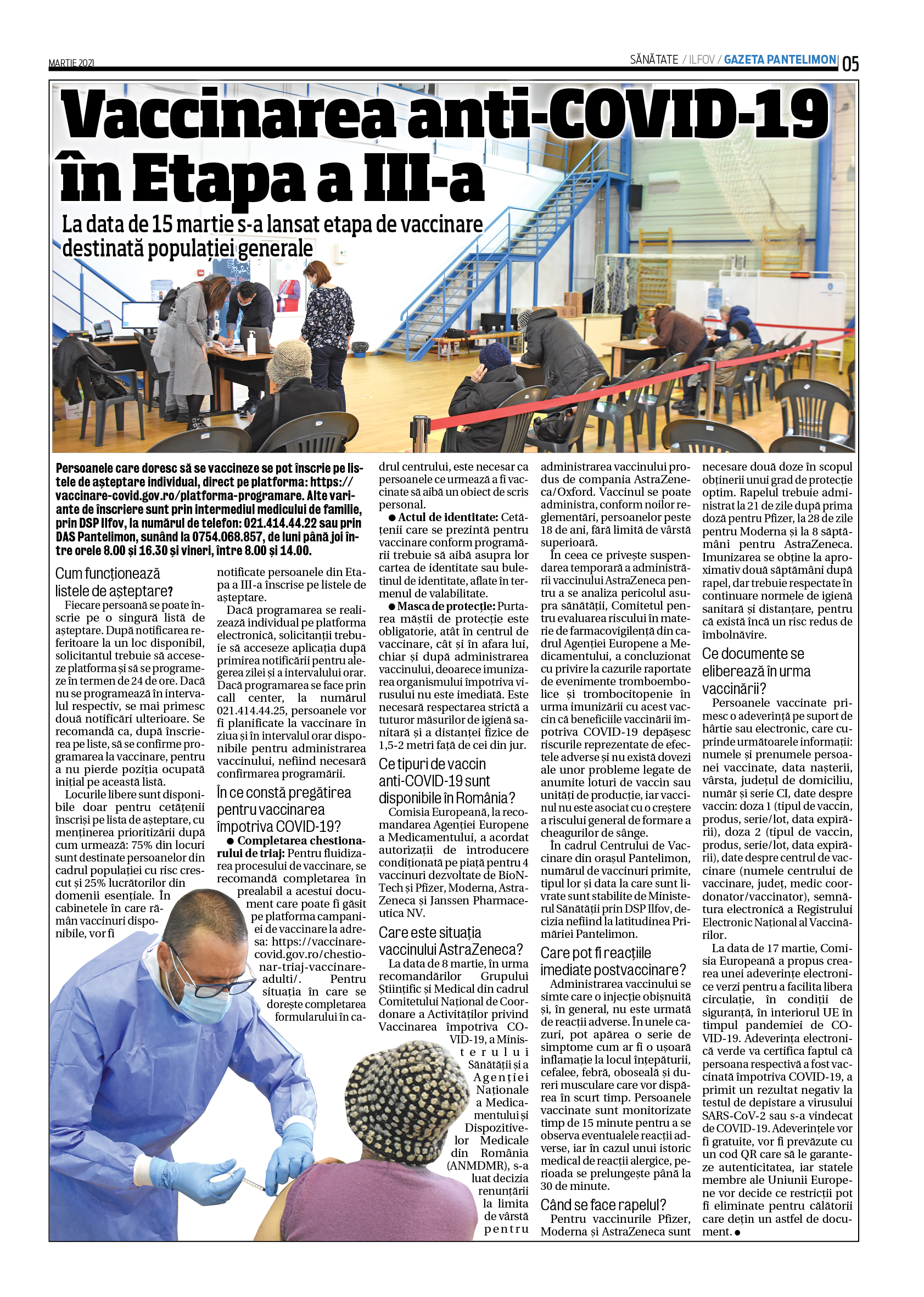 MARTIE 2021

SĂNĂTATE / ILFOV / GAZETA PANTELIMON 05

Vaccinarea anti-COVID-19 în Etapa a III-a

La data de 15 martie s-a lansat etapa de vaccinare destinată populației generale

Persoanele care doresc să se vaccineze se pot înscrie pe listele de așteptare individual, direct pe platforma: https://vaccinare-covid.gov.ro/platforma-programare. Alte variante de înscriere sunt prin intermediul medicului de familie, prin DSP Ilfov, la numărul de telefon: 021.414.44.22 sau prin DAS Pantelimon, sunând la 0754.068.857, de luni până joi între orele 8.00 și 16.30 și vineri, între 8.00 și 14.00.

Cum funcționează listele de așteptare?

Fiecare persoană se poate înscrie pe o singură listă de așteptare. După notificarea referitoare la un loc disponibil, solicitantul trebuie să acceseze platforma și să se programeze în termen de 24 de ore. Dacă nu se programează în intervalul respectiv, se mai primesc două notificări ulterioare. Se recomandă ca, după înscrierea pe liste, să se confirme programarea la vaccinare, pentru a nu pierde poziția ocupată inițial pe această listă.

Locurile libere sunt disponibile doar pentru cetățenii înscriși pe lista de așteptare, cu menținerea prioritizării după cum urmează: 75% din locuri sunt destinate persoanelor din cadrul populației cu risc crescut și 25% lucrătorilor din domenii esențiale. În cabinetele în care rămân vaccinuri disponibile, vor fi notificate persoanele din Etapa a III-a înscrise pe listele de așteptare.

Dacă programarea se realizează individual pe platforma electronică, solicitanții trebuie să acceseze aplicația după primirea notificării pentru alegerea zilei și a intervalului orar. Dacă programarea se face prin call center, la numărul 021.414.44.25, persoanele vor fi planificate la vaccinare în ziua și în intervalul orar disponibile pentru administrarea vaccinului, nefiind necesară confirmarea programării.

În ce constă pregătirea pentru vaccinarea împotriva COVID-19?

● Completarea chestionarului de triaj: Pentru fluidizarea procesului de vaccinare, se recomandă completarea în prealabil a acestui document care poate fi găsit pe platforma campaniei de vaccinare la adresa: https://vaccinare-covid.gov.ro/chestionar-triaj-vaccinare-adulti/. Pentru situația în care se dorește completarea formularului în cadrul centrului, este necesar ca persoanele ce urmează a fi vaccinate să aibă un obiect de scris personal.

● Actul de identitate: Cetățenii care se prezintă pentru vaccinare conform programării trebuie să aibă asupra lor cartea de identitate sau buletinul de identitate, aflate în termenul de valabilitate.

● Masca de protecție: Purtarea măștii de protecție este obligatorie, atât în centrul de vaccinare, cât și în afara lui, chiar și după administrarea vaccinului, deoarece imunizarea organismului împotriva virusului nu este imediată. Este necesară respectarea strictă a tuturor măsurilor de igienă sanitară și a distanței fizice de 1,5-2 metri față de cei din jur.

Ce tipuri de vaccin anti-COVID-19 sunt disponibile în România?

Comisia Europeană, la recomandarea Agenției Europene a Medicamentului, a acordat autorizații de introducere condiționată pe piață pentru 4 vaccinuri dezvoltate de BioNTech și Pfizer, Moderna, AstraZeneca și Janssen Pharmaceutica NV.

Care este situația vaccinului AstraZeneca?

La data de 8 martie, în urma recomandărilor Grupului Științific și Medical din cadrul Comitetului Național de Coordonare a Activităților privind Vaccinarea împotriva COVID-19, a Ministerului Sănătății și a Agenției Naționale a Medicamentului și Dispozitivelor Medicale din România (ANMDMR), s-a luat decizia renunțării la limita de vârstă pentru administrarea vaccinului produs de compania AstraZeneca/Oxford. Vaccinul se poate administra, conform noilor reglementări, persoanelor peste 18 de ani, fără limită de vârstă superioară.

În ceea ce privește suspendarea temporară a administrării vaccinului AstraZeneca pentru a se analiza pericolul asupra sănătății, Comitetul pentru evaluarea riscului în materie de farmacovigilență din cadrul Agenției Europene a Medicamentului, a concluzionat cu privire la cazurile raportate de evenimente tromboembolice și trombocitopenie în urma imunizării cu acest vaccin că beneficiile vaccinării împotriva COVID-19 depășesc riscurile reprezentate de efectele adverse și nu există dovezi ale unor probleme legate de anumite loturi de vaccin sau unități de producție, iar vaccinul nu este asociat cu o creștere a riscului general de formare a cheagurilor de sânge.

În cadrul Centrului de Vaccinare din orașul Pantelimon, numărul de vaccinuri primite, tipul lor și data la care sunt livrate sunt stabilite de Ministerul Sănătății prin DSP Ilfov, decizia nefiind la latitudinea Primăriei Pantelimon.

Care pot fi reacțiile imediate postvaccinare?

Administrarea vaccinului se simte care o injecție obișnuită și, în general, nu este urmată de reacții adverse. În unele cazuri, pot apărea o serie de simptome cum ar fi o ușoară inflamație la locul înțepăturii, cefalee, febră, oboseală și dureri musculare care vor dispărea în scurt timp. Persoanele vaccinate sunt monitorizate timp de 15 minute pentru a se observa eventualele reacții adverse, iar în cazul unui istoric medical de reacții alergice, perioada se prelungește până la 30 de minute.

Când se face rapelul?

Pentru vaccinurile Pfizer, Moderna și AstraZeneca sunt necesare două doze în scopul obținerii unui grad de protecție optim. Rapelul trebuie administrat la 21 de zile după prima doză pentru Pfizer, la 28 de zile pentru Moderna și la 8 săptămâni pentru AstraZeneca. Imunizarea se obține la aproximativ două săptămâni după rapel, dar trebuie respectate în continuare normele de igienă sanitară și distanțare, pentru că există încă un risc redus de îmbolnăvire.

Ce documente se eliberează în urma vaccinării?

Persoanele vaccinate primesc o adeverință pe suport de hârtie sau electronic, care cuprinde următoarele informații: numele și prenumele persoanei vaccinate, data nașterii, vârsta, județul de domiciliu, număr și serie CI, date despre vaccin: doza 1 (tipul de vaccin, produs, serie/lot, data expirării), doza 2 (tipul de vaccin, produs, serie/lot, data expirării), date despre centrul de vaccinare (numele centrului de vaccinare, județ, medic coordonator/vaccinator), semnătura electronică a Registrului Electronic Național al Vaccinărilor.

La data de 17 martie, Comisia Europeană a propus crearea unei adeverințe electronice verzi pentru a facilita libera circulație, în condiții de siguranță, în interiorul UE în timpul pandemiei de COVID-19. Adeverința electronică verde va certifica faptul că persoana respectivă a fost vaccinată împotriva COVID-19, a primit un rezultat negativ la testul de depistare a virusului SARS-CoV-2 sau s-a vindecat de COVID-19. Adeverințele vor fi gratuite, vor fi prevăzute cu un cod QR care să le garanteze autenticitatea, iar statele membre ale Uniunii Europene vor decide ce restricții pot fi eliminate pentru călătorii care dețin un astfel de document. ●